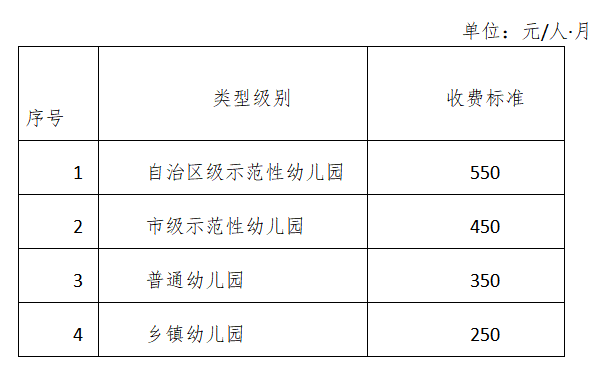 单位：元/人·月

| 序号 | 类型级别 | 收费标准 |
|---|---|---|
| 1 | 自治区级示范性幼儿园 | 550 |
| 2 | 市级示范性幼儿园 | 450 |
| 3 | 普通幼儿园 | 350 |
| 4 | 乡镇幼儿园 | 250 |